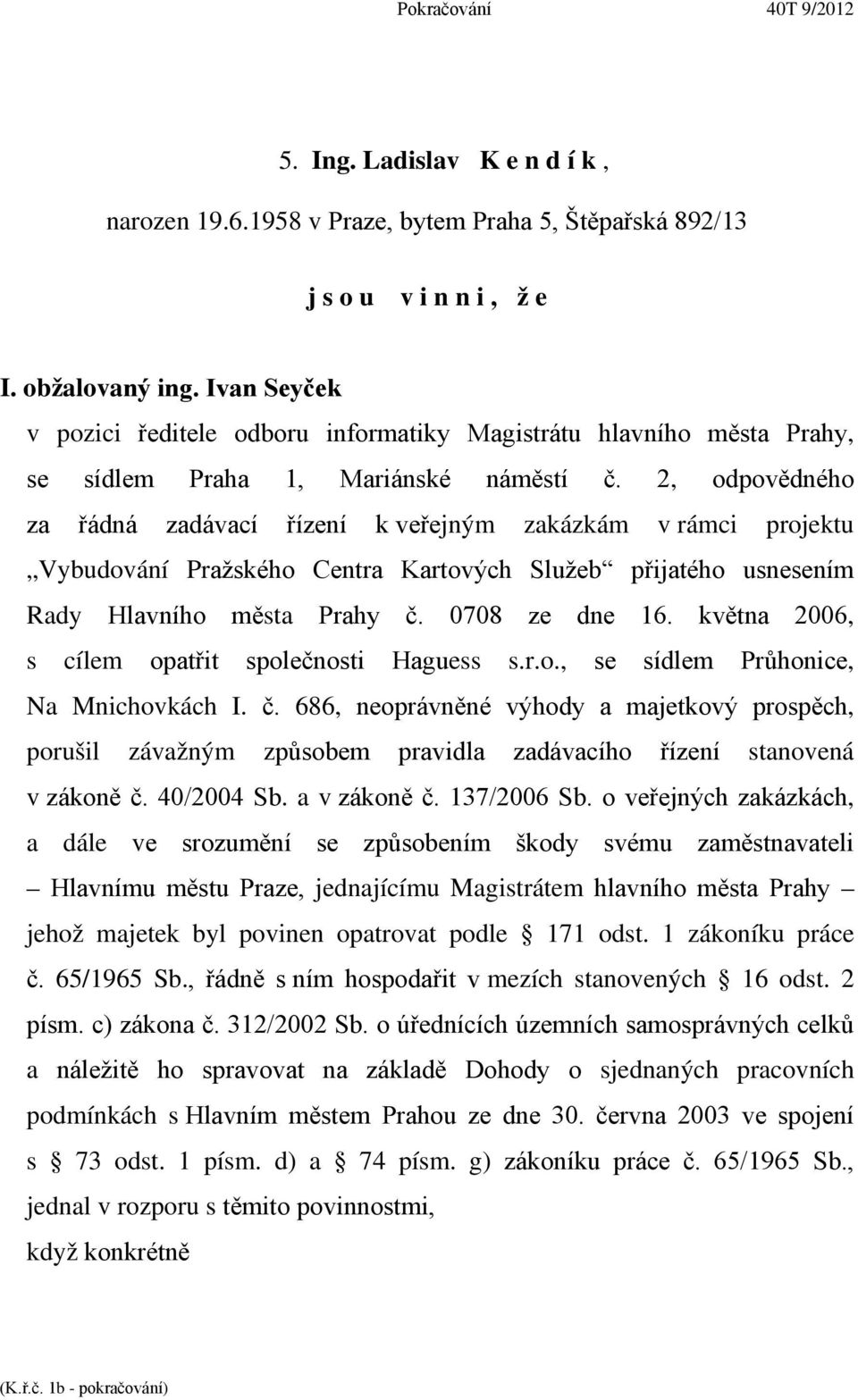 Pokračování 40T 9/2012

5. Ing. Ladislav K e n d í k ,

narozen 19.6.1958 v Praze, bytem Praha 5, Štěpařská 892/13

j s o u v i n n i , ž e

I. obžalovaný ing. Ivan Seyček

v pozici ředitele odboru informatiky Magistrátu hlavního města Prahy, se sídlem Praha 1, Mariánské náměstí č. 2, odpovědného za řádná zadávací řízení k veřejným zakázkám v rámci projektu „Vybudování Pražského Centra Kartových Služeb“ přijatého usnesením Rady Hlavního města Prahy č. 0708 ze dne 16. května 2006, s cílem opatřit společnosti Haguess s.r.o., se sídlem Průhonice, Na Mnichovkách I. č. 686, neoprávněné výhody a majetkový prospěch, porušil závažným způsobem pravidla zadávacího řízení stanovená v zákoně č. 40/2004 Sb. a v zákoně č. 137/2006 Sb. o veřejných zakázkách, a dále ve srozumění se způsobením škody svému zaměstnavateli – Hlavnímu městu Praze, jednajícímu Magistrátem hlavního města Prahy – jehož majetek byl povinen opatrovat podle § 171 odst. 1 zákoníku práce č. 65/1965 Sb., řádně s ním hospodařit v mezích stanovených § 16 odst. 2 písm. c) zákona č. 312/2002 Sb. o úřednících územních samosprávných celků a náležitě ho spravovat na základě Dohody o sjednaných pracovních podmínkách s Hlavním městem Prahou ze dne 30. června 2003 ve spojení s § 73 odst. 1 písm. d) a § 74 písm. g) zákoníku práce č. 65/1965 Sb., jednal v rozporu s těmito povinnostmi,

když konkrétně

(K.ř.č. 1b - pokračování)